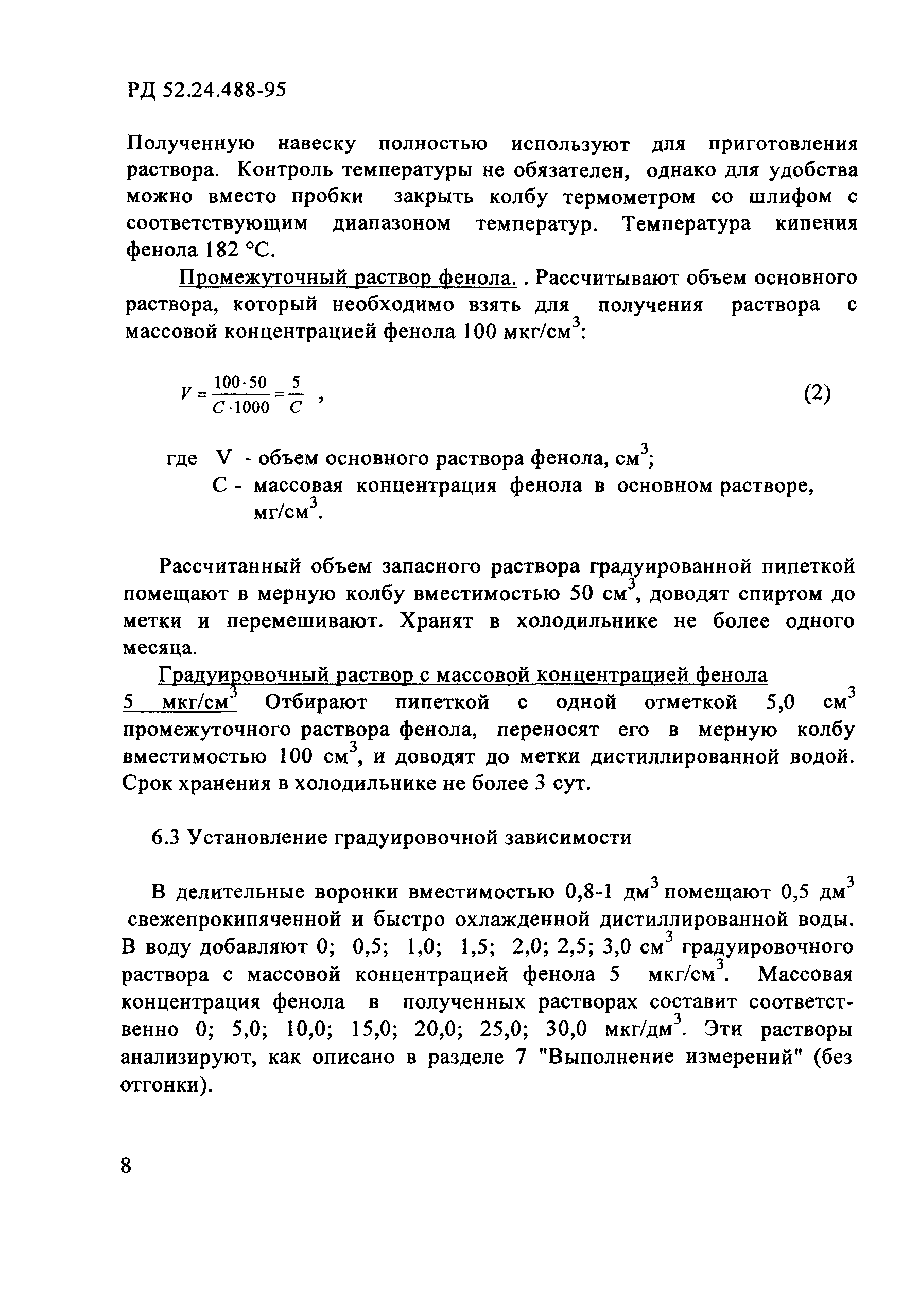 РД 52.24.488-95

Полученную навеску полностью используют для приготовления раствора. Контроль температуры не обязателен, однако для удобства можно вместо пробки закрыть колбу термометром со шлифом с соответствующим диапазоном температур. Температура кипения фенола 182 °С.

Промежуточный раствор фенола. . Рассчитывают объем основного раствора, который необходимо взять для получения раствора с массовой концентрацией фенола 100 мкг/см$^3$:

$V = \frac{100 \cdot 50}{C \cdot 1000} = \frac{5}{C}$ , (2)

где V - объем основного раствора фенола, см$^3$;
С - массовая концентрация фенола в основном растворе, мг/см$^3$.

Рассчитанный объем запасного раствора градуированной пипеткой помещают в мерную колбу вместимостью 50 см$^3$, доводят спиртом до метки и перемешивают. Хранят в холодильнике не более одного месяца.

Градуировочный раствор с массовой концентрацией фенола 5 мкг/см$^3$ Отбирают пипеткой с одной отметкой 5,0 см$^3$ промежуточного раствора фенола, переносят его в мерную колбу вместимостью 100 см$^3$, и доводят до метки дистиллированной водой. Срок хранения в холодильнике не более 3 сут.

6.3 Установление градуировочной зависимости

В делительные воронки вместимостью 0,8-1 дм$^3$ помещают 0,5 дм$^3$ свежепрокипяченной и быстро охлажденной дистиллированной воды. В воду добавляют 0; 0,5; 1,0; 1,5; 2,0; 2,5; 3,0 см$^3$ градуировочного раствора с массовой концентрацией фенола 5 мкг/см$^3$. Массовая концентрация фенола в полученных растворах составит соответственно 0; 5,0; 10,0; 15,0; 20,0; 25,0; 30,0 мкг/дм$^3$. Эти растворы анализируют, как описано в разделе 7 "Выполнение измерений" (без отгонки).

8